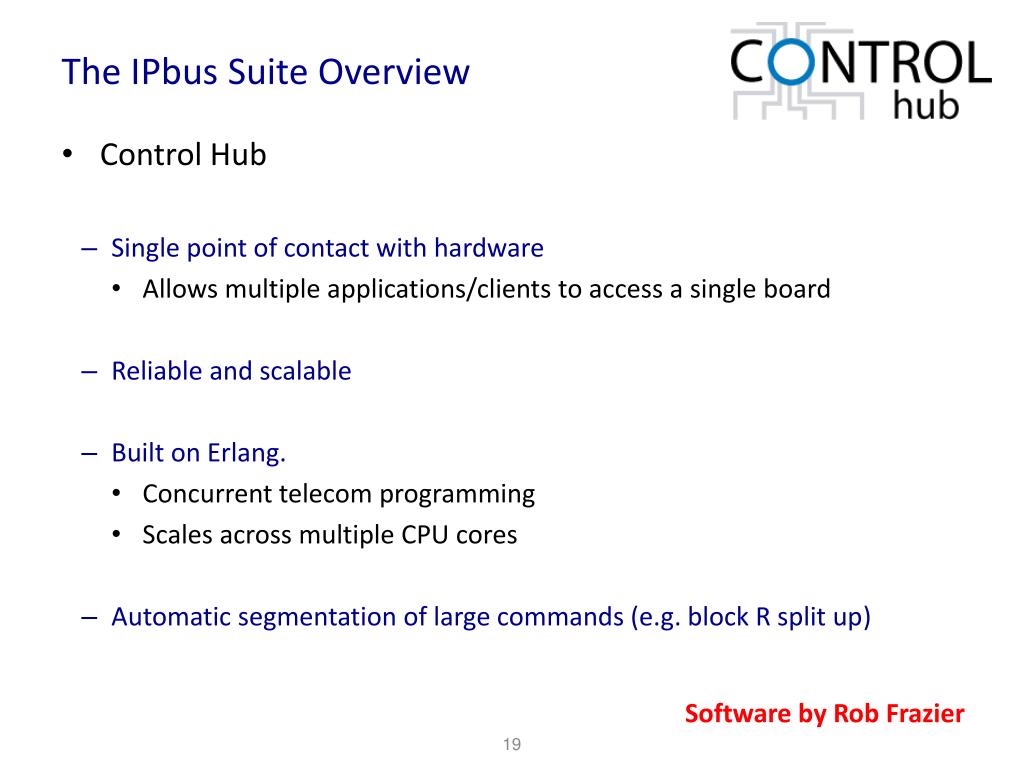 The IPbus Suite Overview

CONTROL hub

• Control Hub

– Single point of contact with hardware
  • Allows multiple applications/clients to access a single board

– Reliable and scalable

– Built on Erlang.
  • Concurrent telecom programming
  • Scales across multiple CPU cores

– Automatic segmentation of large commands (e.g. block R split up)

Software by Rob Frazier

19